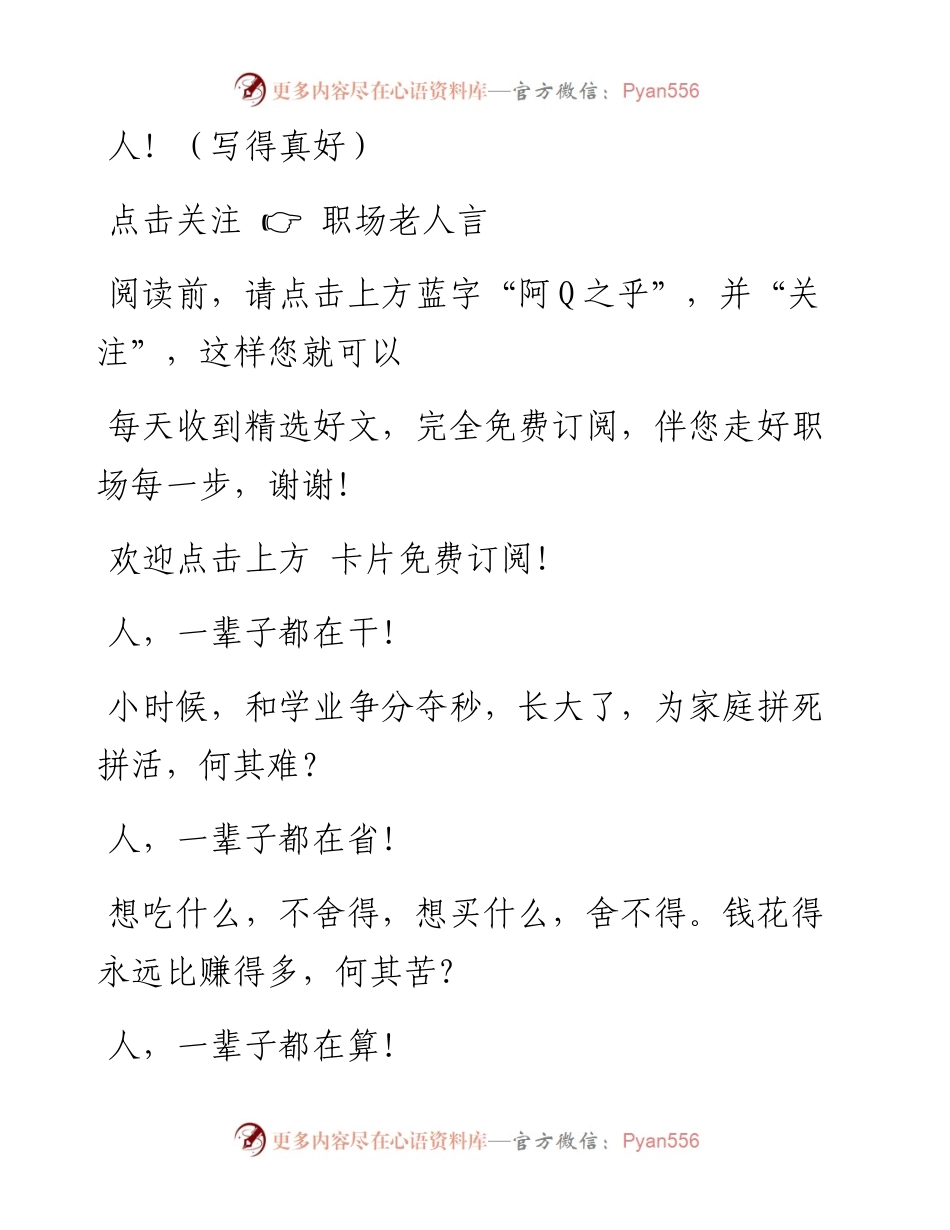 更多内容尽在心语资料库—官方微信：Pyan556

人！（写得真好）

点击关注 ☞ 职场老人言

阅读前，请点击上方蓝字“阿Q之乎”，并“关注”，这样您就可以

每天收到精选好文，完全免费订阅，伴您走好职场每一步，谢谢！

欢迎点击上方 卡片免费订阅！

人，一辈子都在干！

小时候，和学业争分夺秒，长大了，为家庭拼死拼活，何其难？

人，一辈子都在省！

想吃什么，不舍得，想买什么，舍不得。钱花得永远比赚得多，何其苦？

人，一辈子都在算！

更多内容尽在心语资料库—官方微信：Pyan556